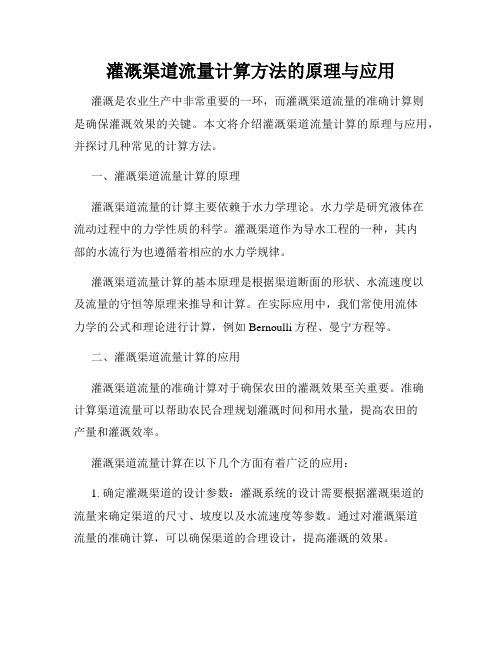 灌溉渠道流量计算方法的原理与应用

灌溉是农业生产中非常重要的一环，而灌溉渠道流量的准确计算则是确保灌溉效果的关键。本文将介绍灌溉渠道流量计算的原理与应用，并探讨几种常见的计算方法。

一、灌溉渠道流量计算的原理

灌溉渠道流量的计算主要依赖于水力学理论。水力学是研究液体在流动过程中的力学性质的科学。灌溉渠道作为导水工程的一种，其内部的水流行为也遵循着相应的水力学规律。

灌溉渠道流量计算的基本原理是根据渠道断面的形状、水流速度以及流量的守恒等原理来推导和计算。在实际应用中，我们常使用流体力学的公式和理论进行计算，例如 Bernoulli 方程、曼宁方程等。

二、灌溉渠道流量计算的应用

灌溉渠道流量的准确计算对于确保农田的灌溉效果至关重要。准确计算渠道流量可以帮助农民合理规划灌溉时间和用水量，提高农田的产量和灌溉效率。

灌溉渠道流量计算在以下几个方面有着广泛的应用：

1. 确定灌溉渠道的设计参数：灌溉系统的设计需要根据灌溉渠道的流量来确定渠道的尺寸、坡度以及水流速度等参数。通过对灌溉渠道流量的准确计算，可以确保渠道的合理设计，提高灌溉的效果。